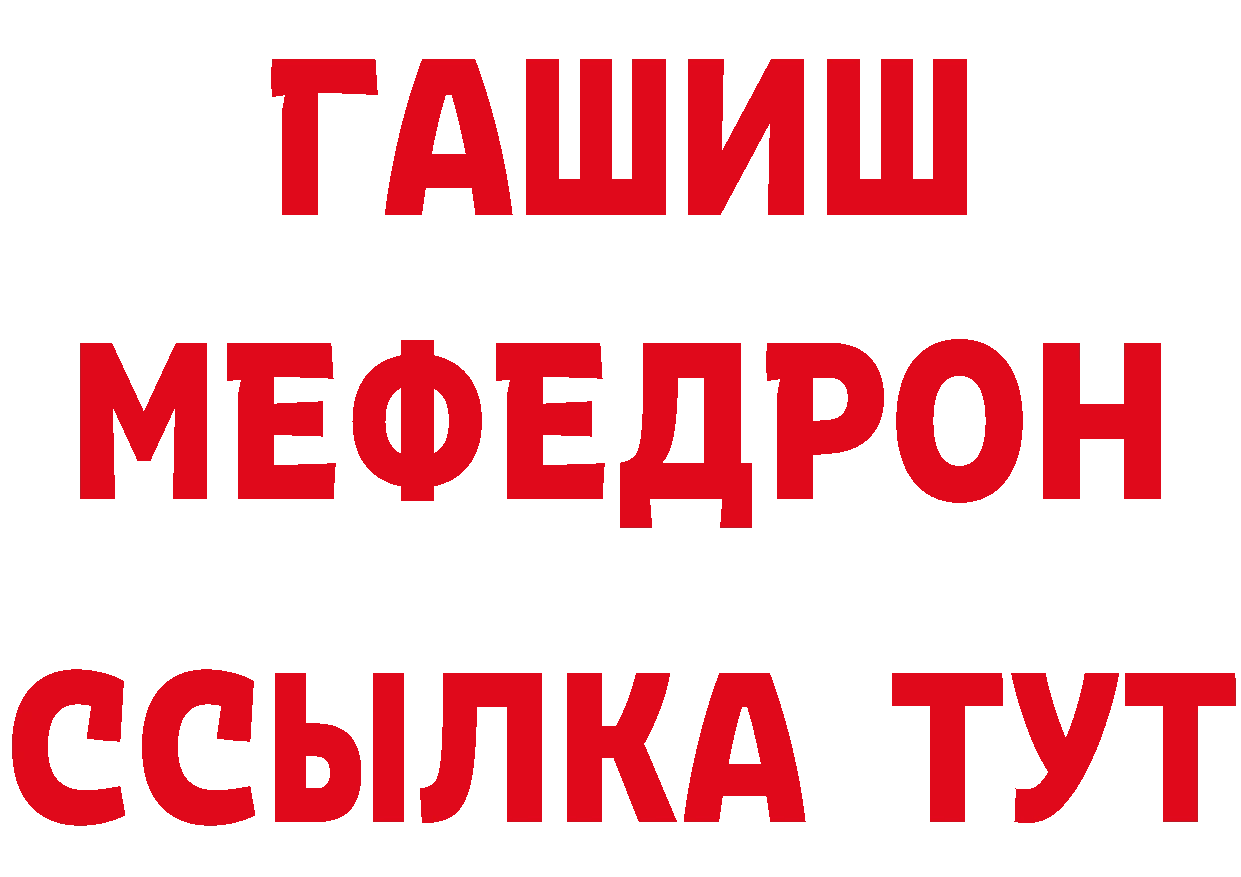 ГАШИШ
МЕФЕДРОН
ССЫЛКА ТУТ